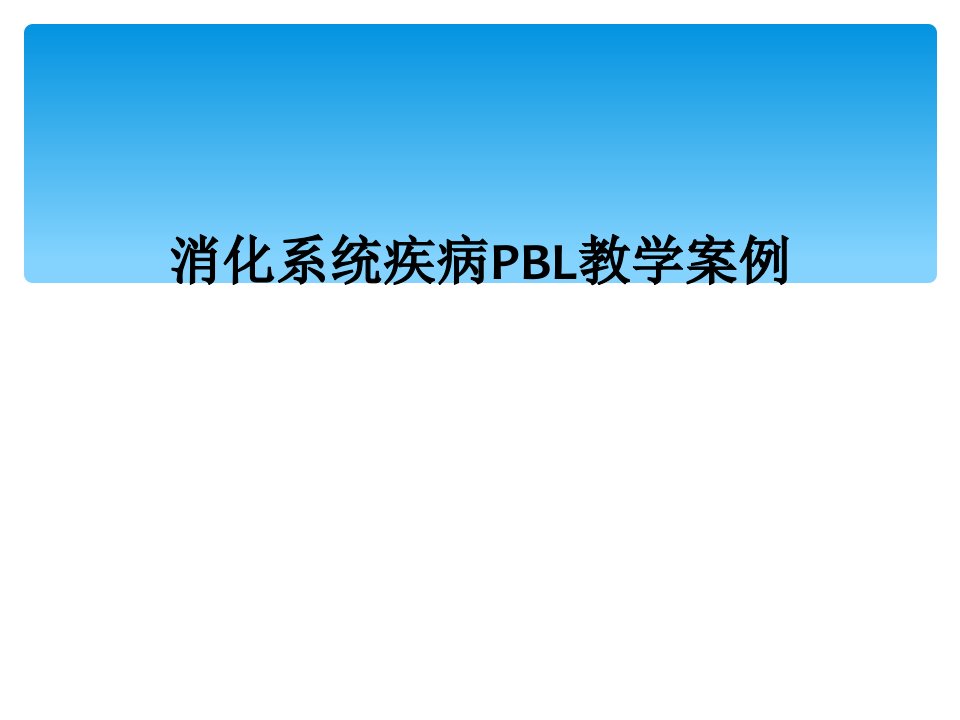 消化系统疾病PBL教学案例